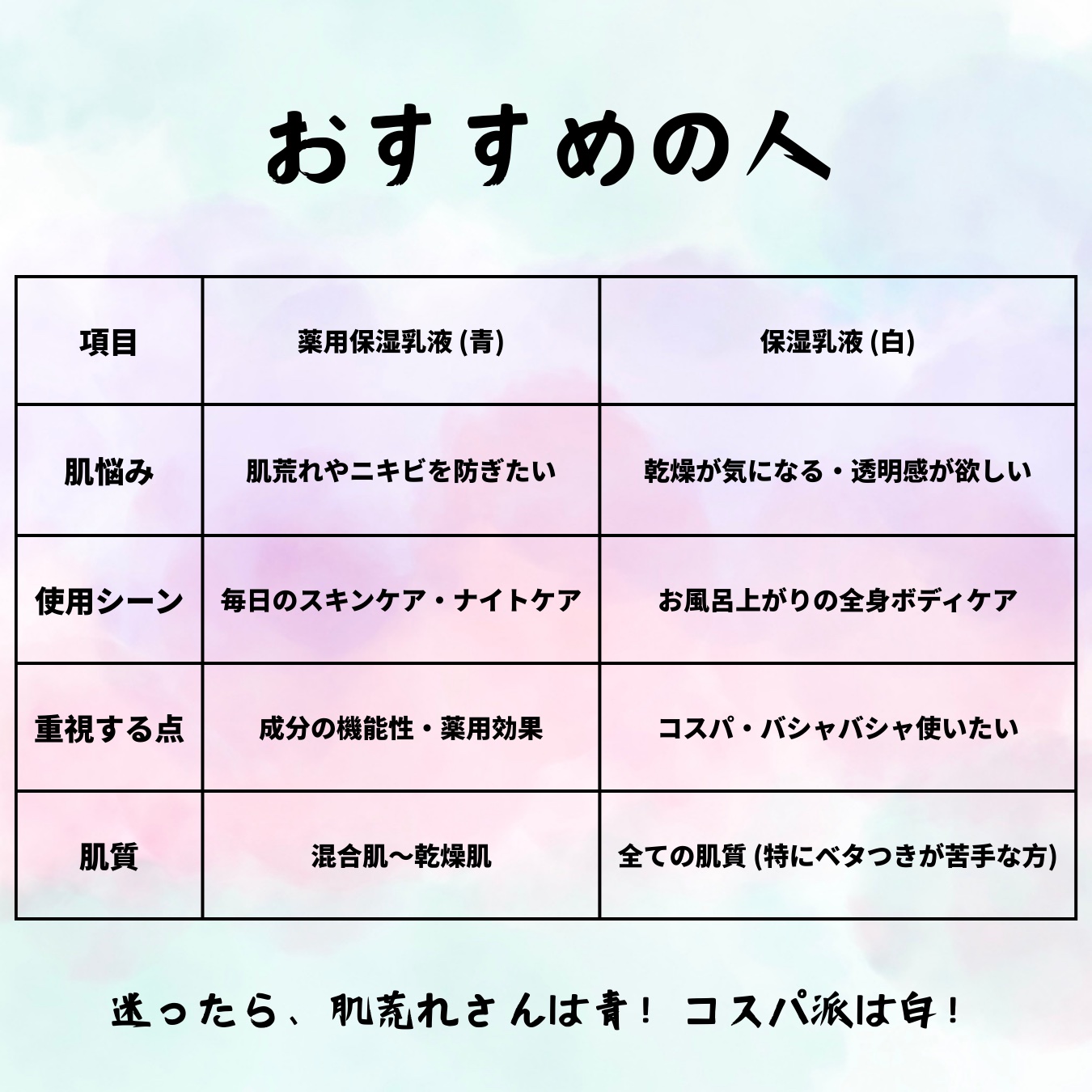 おすすめの人

| 項目 | 薬用保湿乳液 (青) | 保湿乳液 (白) |
|---|---|---|
| 肌悩み | 肌荒れやニキビを防ぎたい | 乾燥が気になる・透明感が欲しい |
| 使用シーン | 毎日のスキンケア・ナイトケア | お風呂上がりの全身ボディケア |
| 重視する点 | 成分の機能性・薬用効果 | コスパ・バシャバシャ使いたい |
| 肌質 | 混合肌〜乾燥肌 | 全ての肌質 (特にベタつきが苦手な方) |

迷ったら、肌荒れさんは青! コスパ派は白!